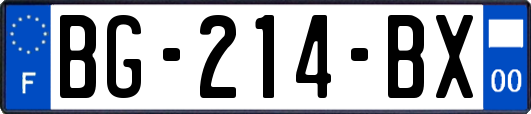 F
BG-214-BX
00